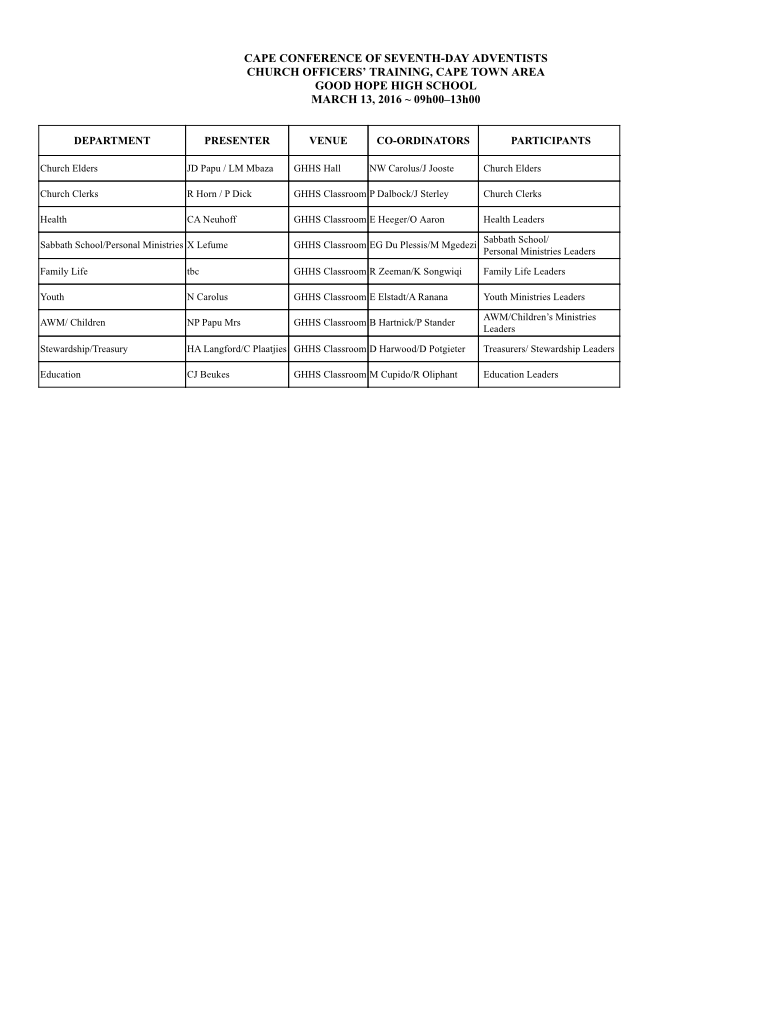 CAPE CONFERENCE OF SEVENTH-DAY ADVENTISTS
CHURCH OFFICERS' TRAINING, CAPE TOWN AREA
GOOD HOPE HIGH SCHOOL
MARCH 13, 2016 ~ 09h00–13h00

| DEPARTMENT | PRESENTER | VENUE | CO-ORDINATORS | PARTICIPANTS |
|---|---|---|---|---|
| Church Elders | JD Papu / LM Mbaza | GHHS Hall | NW Carolus/J Jooste | Church Elders |
| Church Clerks | R Horn / P Dick | GHHS Classroom | P Dalbock/J Sterley | Church Clerks |
| Health | CA Neuhoff | GHHS Classroom | E Heeger/O Aaron | Health Leaders |
| Sabbath School/Personal Ministries | X Lefume | GHHS Classroom | EG Du Plessis/M Mgedezi | Sabbath School/ Personal Ministries Leaders |
| Family Life | tbc | GHHS Classroom | R Zeeman/K Songwiqi | Family Life Leaders |
| Youth | N Carolus | GHHS Classroom | E Elstadt/A Ranana | Youth Ministries Leaders |
| AWM/ Children | NP Papu Mrs | GHHS Classroom | B Hartnick/P Stander | AWM/Children's Ministries Leaders |
| Stewardship/Treasury | HA Langford/C Plaatjies | GHHS Classroom | D Harwood/D Potgieter | Treasurers/ Stewardship Leaders |
| Education | CJ Beukes | GHHS Classroom | M Cupido/R Oliphant | Education Leaders |